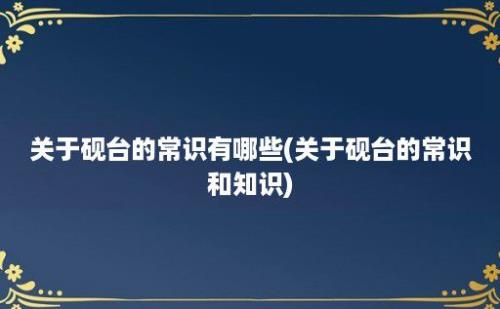 关于砚台的常识有哪些(关于砚台的常识和知识)